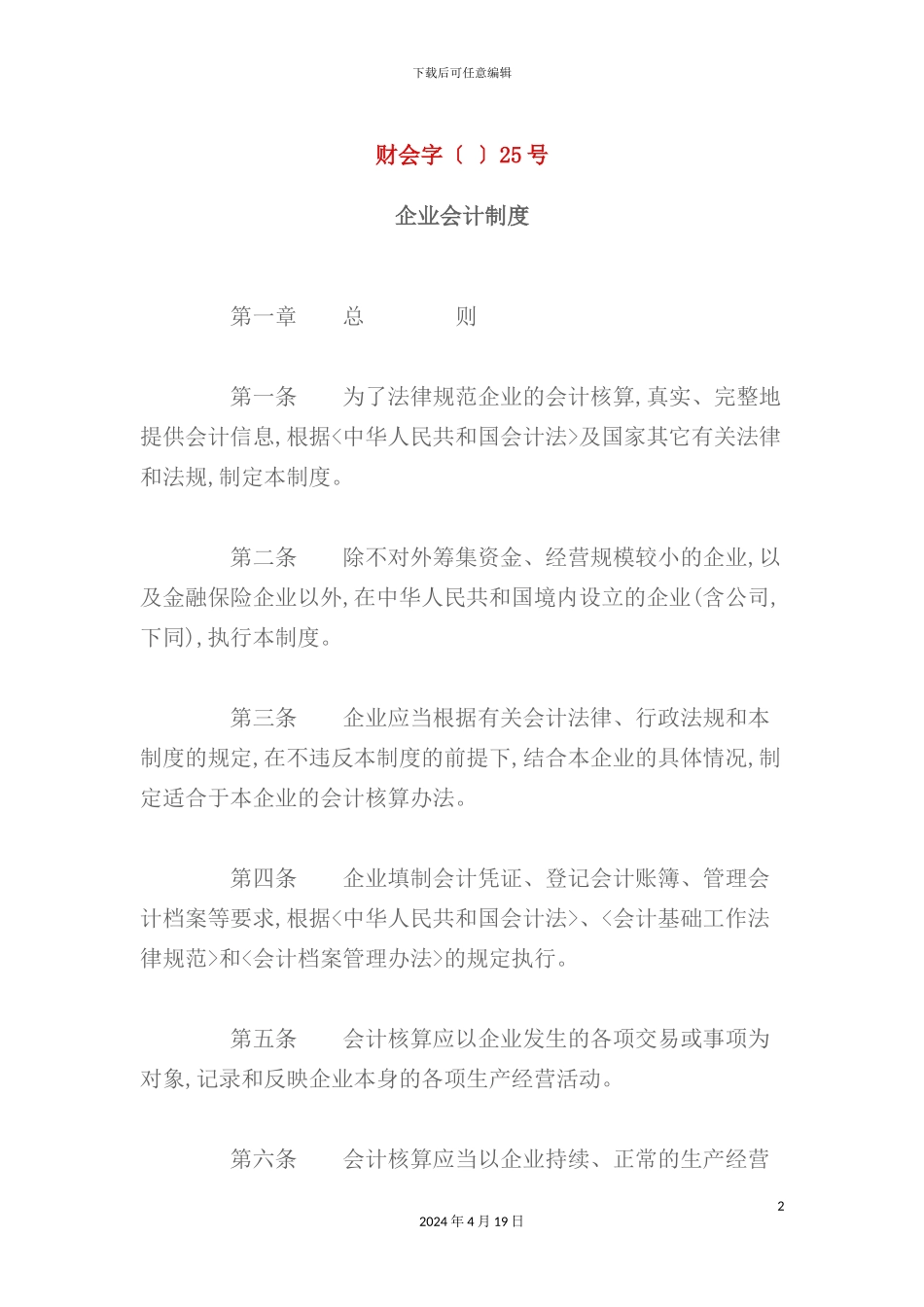 下载后可任意编辑

财会字〔 〕25号

企业会计制度

第一章　　总　　　　则

第一条　　为了法律规范企业的会计核算,真实、完整地提供会计信息,根据<中华人民共和国会计法>及国家其它有关法律和法规,制定本制度。

第二条　　除不对外筹集资金、经营规模较小的企业,以及金融保险企业以外,在中华人民共和国境内设立的企业(含公司,下同),执行本制度。

第三条　　企业应当根据有关会计法律、行政法规和本制度的规定,在不违反本制度的前提下,结合本企业的具体情况,制定适合于本企业的会计核算办法。

第四条　　企业填制会计凭证、登记会计账簿、管理会计档案等要求,根据<中华人民共和国会计法>、<会计基础工作法律规范>和<会计档案管理办法>的规定执行。

第五条　　会计核算应以企业发生的各项交易或事项为对象,记录和反映企业本身的各项生产经营活动。

第六条　　会计核算应当以企业持续、正常的生产经营

2

2024年4月19日